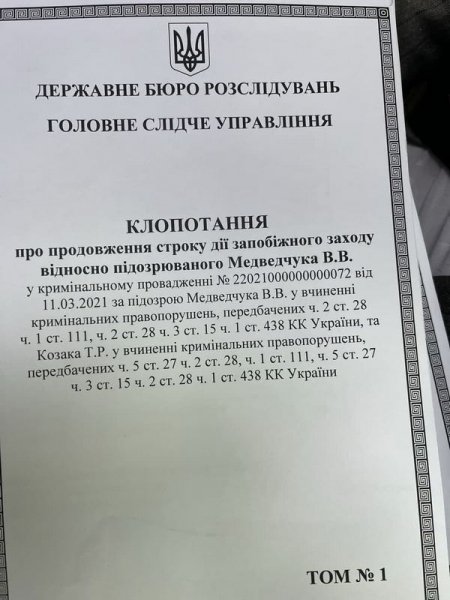 ДЕРЖАВНЕ БЮРО РОЗСЛІДУВАНЬ

ГОЛОВНЕ СЛІДЧЕ УПРАВЛІННЯ

КЛОПОТАННЯ
про продовження строку дії запобіжного заходу відносно підозрюваного Медведчука В.В.
у кримінальному провадженні № 22021000000000072 від 11.03.2021 за підозрою Медведчука В.В. у вчиненні кримінальних правопорушень, передбачених ч. 2 ст. 28 ч. 1 ст. 111, ч. 2 ст. 28 ч. 3 ст. 15 ч. 1 ст. 438 КК України, та Козака Т.Р. у вчиненні кримінальних правопорушень, передбачених ч. 5 ст. 27 ч. 2 ст. 28, ч. 1 ст. 111, ч. 5 ст. 27 ч. 3 ст. 15 ч. 2 ст. 28 ч. 1 ст. 438 КК України

ТОМ № 1